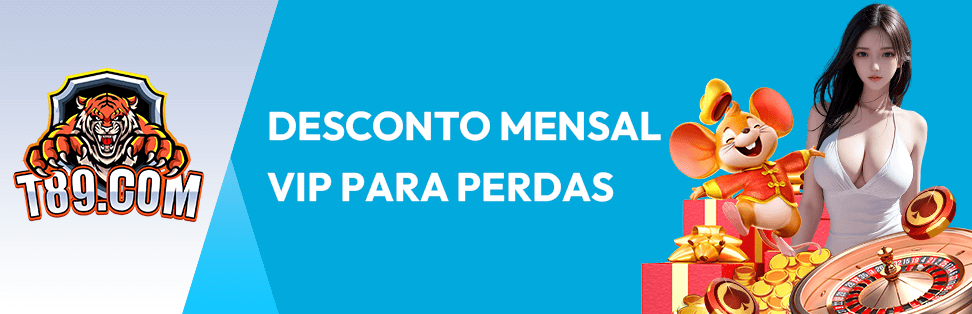 T89.COM

DESCONTO MENSAL
VIP PARA PERDAS